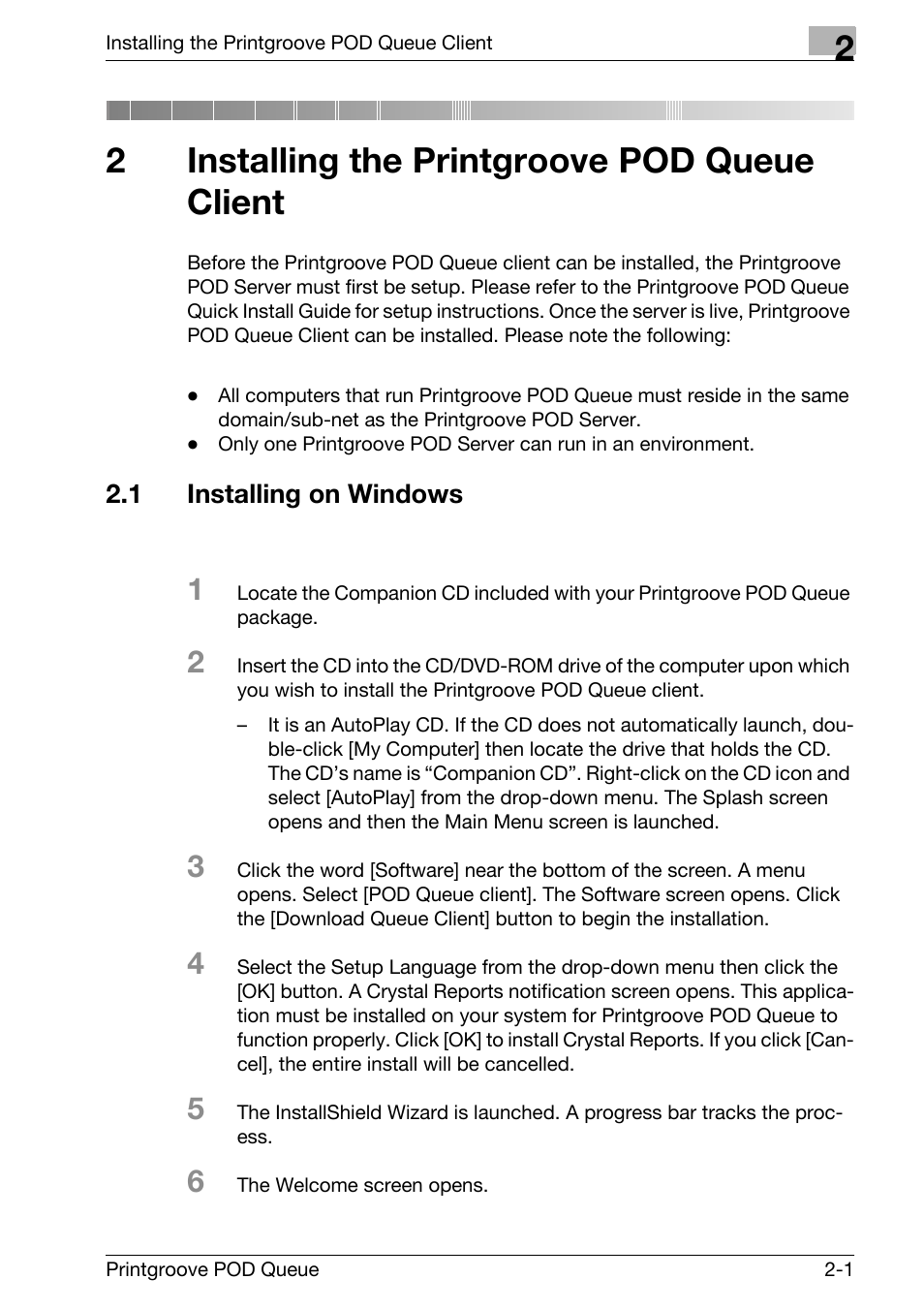 Installing the Printgroove POD Queue Client

2

2 Installing the Printgroove POD Queue Client

Before the Printgroove POD Queue client can be installed, the Printgroove POD Server must first be setup. Please refer to the Printgroove POD Queue Quick Install Guide for setup instructions. Once the server is live, Printgroove POD Queue Client can be installed. Please note the following:

● All computers that run Printgroove POD Queue must reside in the same domain/sub-net as the Printgroove POD Server.
● Only one Printgroove POD Server can run in an environment.

2.1 Installing on Windows

1 Locate the Companion CD included with your Printgroove POD Queue package.

2 Insert the CD into the CD/DVD-ROM drive of the computer upon which you wish to install the Printgroove POD Queue client.

– It is an AutoPlay CD. If the CD does not automatically launch, double-click [My Computer] then locate the drive that holds the CD. The CD's name is "Companion CD". Right-click on the CD icon and select [AutoPlay] from the drop-down menu. The Splash screen opens and then the Main Menu screen is launched.

3 Click the word [Software] near the bottom of the screen. A menu opens. Select [POD Queue client]. The Software screen opens. Click the [Download Queue Client] button to begin the installation.

4 Select the Setup Language from the drop-down menu then click the [OK] button. A Crystal Reports notification screen opens. This application must be installed on your system for Printgroove POD Queue to function properly. Click [OK] to install Crystal Reports. If you click [Cancel], the entire install will be cancelled.

5 The InstallShield Wizard is launched. A progress bar tracks the process.

6 The Welcome screen opens.

Printgroove POD Queue 2-1